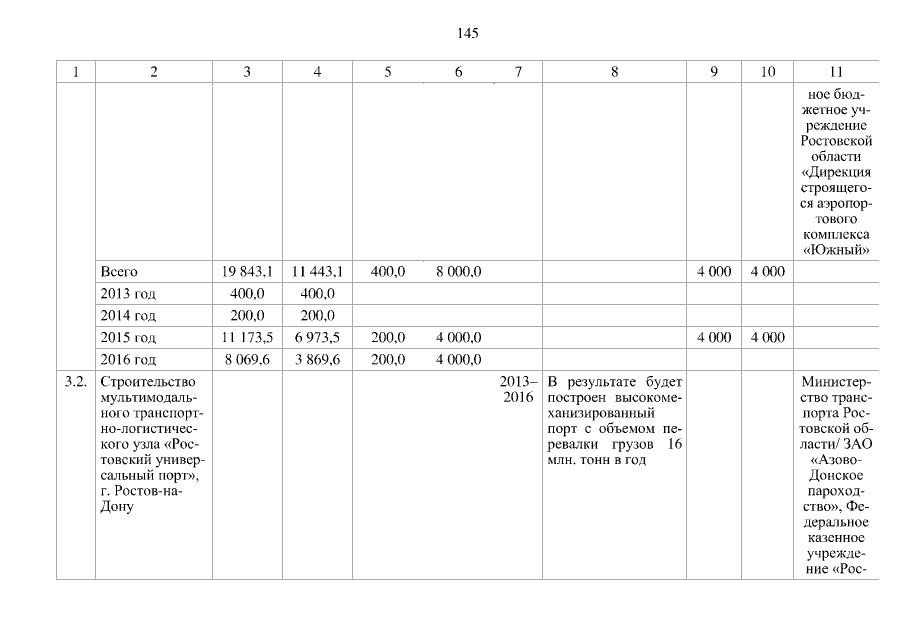 145

| 1 | 2 | 3 | 4 | 5 | 6 | 7 | 8 | 9 | 10 | 11 |
|---|---|---|---|---|---|---|---|---|---|---|
| | | | | | | | | | | ное бюджетное учреждение Ростовской области «Дирекция строящегося аэропортового комплекса «Южный» |
| | Всего | 19 843,1 | 11 443,1 | 400,0 | 8 000,0 | | | 4 000 | 4 000 | |
| | 2013 год | 400,0 | 400,0 | | | | | | | |
| | 2014 год | 200,0 | 200,0 | | | | | | | |
| | 2015 год | 11 173,5 | 6 973,5 | 200,0 | 4 000,0 | | | 4 000 | 4 000 | |
| | 2016 год | 8 069,6 | 3 869,6 | 200,0 | 4 000,0 | | | | | |
| 3.2. | Строительство мультимодального транспортно-логистического узла «Ростовский универсальный порт», г. Ростов-на-Дону | | | | | 2013–2016 | В результате будет построен высокомеханизированный порт с объемом перевалки грузов 16 млн. тонн в год | | | Министерство транспорта Ростовской области/ ЗАО «Азово-Донское пароходство», Федеральное казенное учреждение «Рос- |